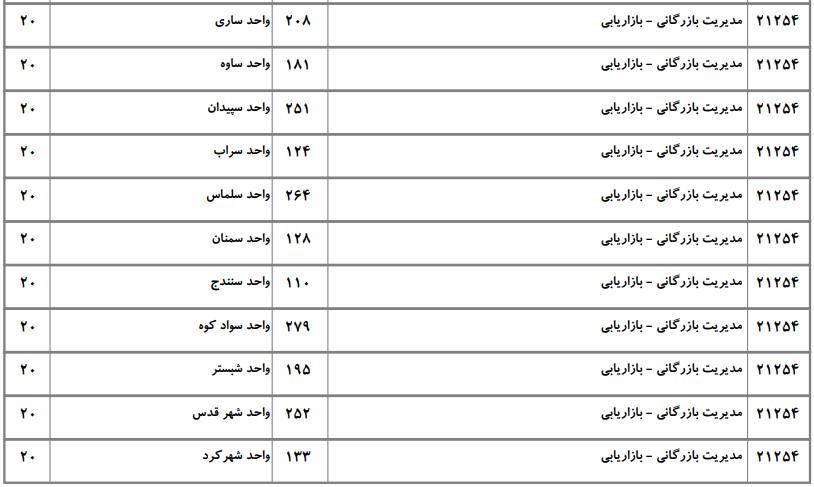 | ۲۱۲۵۴ | مدیریت بازرگانی - بازاریابی | ۲۰۸ | واحد ساری | ۲۰ |
|---|---|---|---|---|
| ۲۱۲۵۴ | مدیریت بازرگانی - بازاریابی | ۱۸۱ | واحد ساوه | ۲۰ |
| ۲۱۲۵۴ | مدیریت بازرگانی - بازاریابی | ۲۵۱ | واحد سپیدان | ۲۰ |
| ۲۱۲۵۴ | مدیریت بازرگانی - بازاریابی | ۱۲۴ | واحد سراب | ۲۰ |
| ۲۱۲۵۴ | مدیریت بازرگانی - بازاریابی | ۲۶۴ | واحد سلماس | ۲۰ |
| ۲۱۲۵۴ | مدیریت بازرگانی - بازاریابی | ۱۲۸ | واحد سمنان | ۲۰ |
| ۲۱۲۵۴ | مدیریت بازرگانی - بازاریابی | ۱۱۰ | واحد سنندج | ۲۰ |
| ۲۱۲۵۴ | مدیریت بازرگانی - بازاریابی | ۲۷۹ | واحد سواد کوه | ۲۰ |
| ۲۱۲۵۴ | مدیریت بازرگانی - بازاریابی | ۱۹۵ | واحد شبستر | ۲۰ |
| ۲۱۲۵۴ | مدیریت بازرگانی - بازاریابی | ۲۵۲ | واحد شهر قدس | ۲۰ |
| ۲۱۲۵۴ | مدیریت بازرگانی - بازاریابی | ۱۳۳ | واحد شهرکرد | ۲۰ |